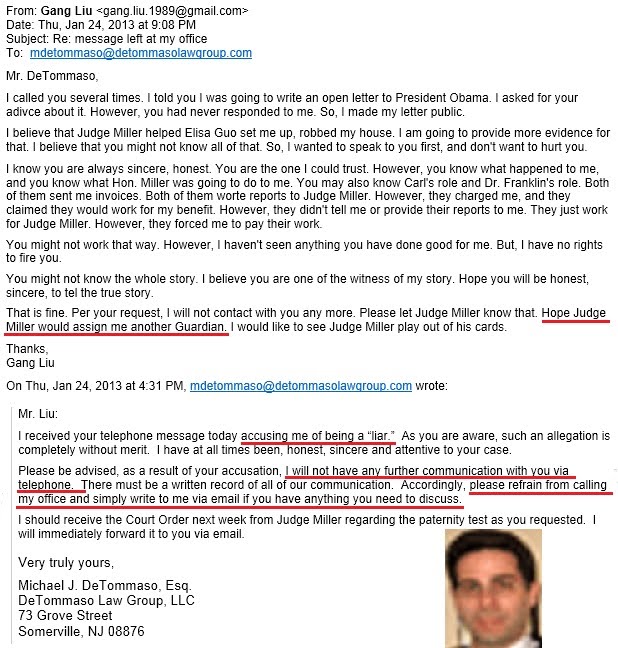 From: Gang Liu <gang.liu.1989@gmail.com>
Date: Thu, Jan 24, 2013 at 9:08 PM
Subject: Re: message left at my office
To: mdetommaso@detommasolawgroup.com

Mr. DeTommaso,

I called you several times. I told you I was going to write an open letter to President Obama. I asked for your adivce about it. However, you had never responded to me. So, I made my letter public.

I believe that Judge Miller helped Elisa Guo set me up, robbed my house. I am going to provide more evidence for that. I believe that you might not know all of that. So, I wanted to speak to you first, and don't want to hurt you.

I know you are always sincere, honest. You are the one I could trust. However, you know what happened to me, and you know what Hon. Miller was going to do to me. You may also know Carl's role and Dr. Franklin's role. Both of them sent me invoices. Both of them worte reports to Judge Miller. However, they charged me, and they claimed they would work for my benefit. However, they didn't tell me or provide their reports to me. They just work for Judge Miller. However, they forced me to pay their work.

You might not work that way. However, I haven't seen anything you have done good for me. But, I have no rights to fire you.

You might not know the whole story. I believe you are one of the witness of my story. Hope you will be honest, sincere, to tel the true story.

That is fine. Per your request, I will not contact with you any more. Please let Judge Miller know that. Hope Judge Miller would assign me another Guardian. I would like to see Judge Miller play out of his cards.

Thanks,
Gang Liu

On Thu, Jan 24, 2013 at 4:31 PM, mdetommaso@detommasolawgroup.com wrote:

Mr. Liu:

I received your telephone message today accusing me of being a "liar." As you are aware, such an allegation is completely without merit. I have at all times been, honest, sincere and attentive to your case.

Please be advised, as a result of your accusation, I will not have any further communication with you via telephone. There must be a written record of all of our communication. Accordingly, please refrain from calling my office and simply write to me via email if you have anything you need to discuss.

I should receive the Court Order next week from Judge Miller regarding the paternity test as you requested. I will immediately forward it to you via email.

Very truly yours,

Michael J. DeTommaso, Esq.
DeTommaso Law Group, LLC
73 Grove Street
Somerville, NJ 08876